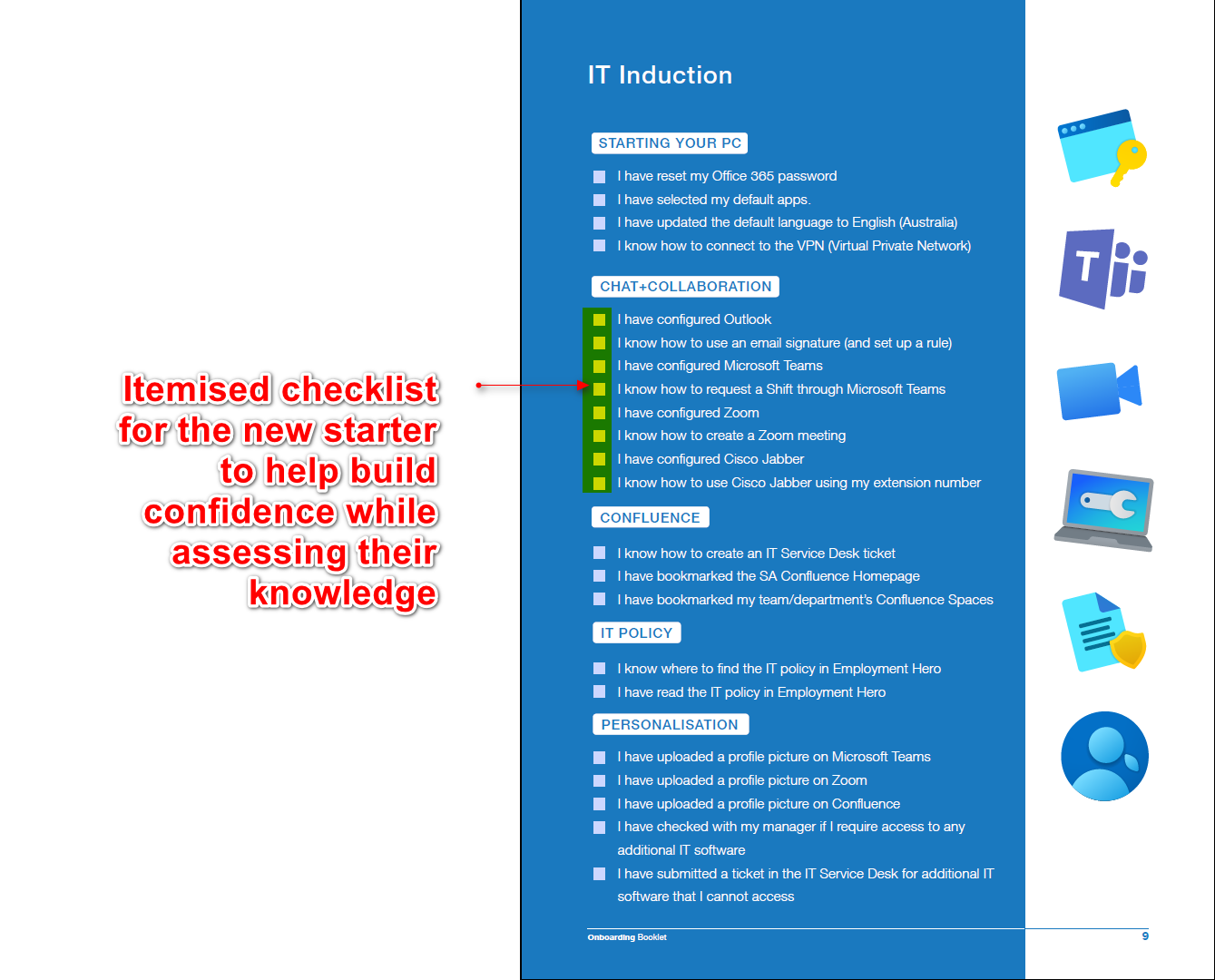 Itemised checklist for the new starter to help build confidence while assessing their knowledge

IT Induction

STARTING YOUR PC

I have reset my Office 365 password
I have selected my default apps.
I have updated the default language to English (Australia)
I know how to connect to the VPN (Virtual Private Network)

CHAT+COLLABORATION

I have configured Outlook
I know how to use an email signature (and set up a rule)
I have configured Microsoft Teams
I know how to request a Shift through Microsoft Teams
I have configured Zoom
I know how to create a Zoom meeting
I have configured Cisco Jabber
I know how to use Cisco Jabber using my extension number

CONFLUENCE

I know how to create an IT Service Desk ticket
I have bookmarked the SA Confluence Homepage
I have bookmarked my team/department's Confluence Spaces

IT POLICY

I know where to find the IT policy in Employment Hero
I have read the IT policy in Employment Hero

PERSONALISATION

I have uploaded a profile picture on Microsoft Teams
I have uploaded a profile picture on Zoom
I have uploaded a profile picture on Confluence
I have checked with my manager if I require access to any additional IT software
I have submitted a ticket in the IT Service Desk for additional IT software that I cannot access

Onboarding Booklet 9